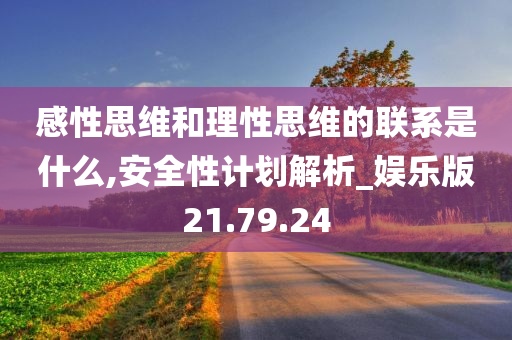 感性思维和理性思维的联系是什么,安全性计划解析_娱乐版21.79.24